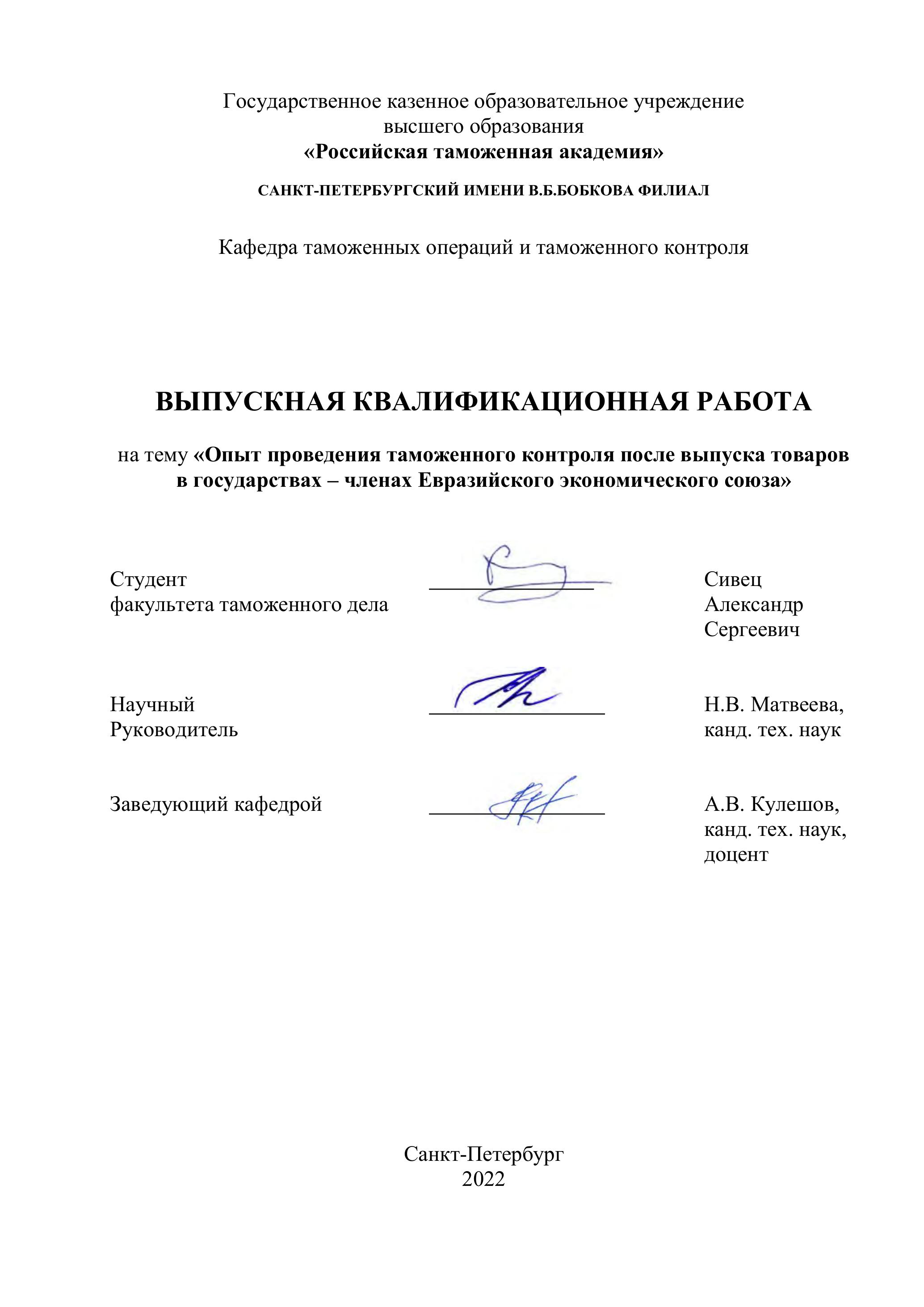 Государственное казенное образовательное учреждение
высшего образования
«Российская таможенная академия»

САНКТ-ПЕТЕРБУРГСКИЙ ИМЕНИ В.Б.БОБКОВА ФИЛИАЛ

Кафедра таможенных операций и таможенного контроля

ВЫПУСКНАЯ КВАЛИФИКАЦИОННАЯ РАБОТА

на тему «Опыт проведения таможенного контроля после выпуска товаров в государствах – членах Евразийского экономического союза»

Студент
факультета таможенного дела

Сивец
Александр
Сергеевич

Научный
Руководитель

Н.В. Матвеева,
канд. тех. наук

Заведующий кафедрой

А.В. Кулешов,
канд. тех. наук,
доцент

Санкт-Петербург
2022